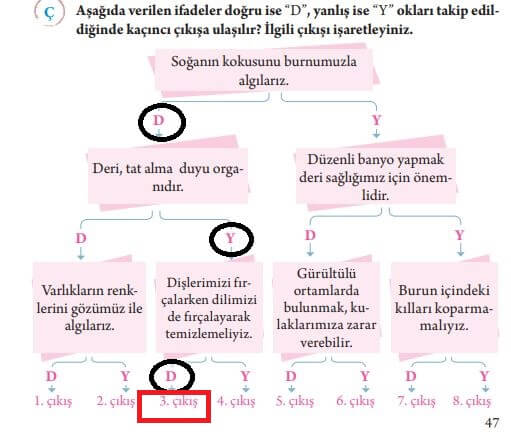 Ç Aşağıda verilen ifadeler doğru ise "D", yanlış ise "Y" okları takip edildiğinde kaçıncı çıkışa ulaşılır? İlgili çıkışı işaretleyiniz.

Soğanın kokusunu burnumuzla algılarız.

D

Y

Deri, tat alma duyu organıdır.

Düzenli banyo yapmak deri sağlığımız için önemlidir.

D

Y

D

Y

Varlıkların renklerini gözümüz ile algılarız.

Dişlerimizi fırçalarken dilimizi de fırçalayarak temizlemeliyiz.

Gürültülü ortamlarda bulunmak, kulaklarımıza zarar verebilir.

Burun içindeki kılları koparmamalıyız.

D Y D Y D Y D Y

1. çıkış 2. çıkış 3. çıkış 4. çıkış 5. çıkış 6. çıkış 7. çıkış 8. çıkış

47